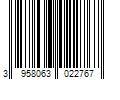 3 958063 022767